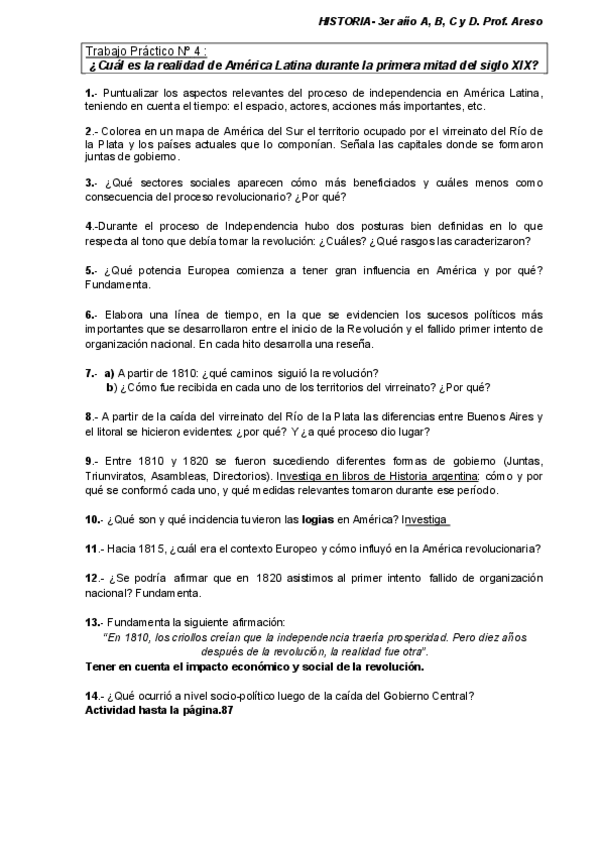 HISTORIA- 3er año A, B, C y D. Prof. Areso

Trabajo Práctico Nº 4 :
¿Cuál es la realidad de América Latina durante la primera mitad del siglo XIX?

1.- Puntualizar los aspectos relevantes del proceso de independencia en América Latina, teniendo en cuenta el tiempo: el espacio, actores, acciones más importantes, etc.

2.- Colorea en un mapa de América del Sur el territorio ocupado por el virreinato del Río de la Plata y los países actuales que lo componían. Señala las capitales donde se formaron juntas de gobierno.

3.- ¿Qué sectores sociales aparecen cómo más beneficiados y cuáles menos como consecuencia del proceso revolucionario? ¿Por qué?

4.-Durante el proceso de Independencia hubo dos posturas bien definidas en lo que respecta al tono que debía tomar la revolución: ¿Cuáles? ¿Qué rasgos las caracterizaron?

5.- ¿Qué potencia Europea comienza a tener gran influencia en América y por qué? Fundamenta.

6.- Elabora una línea de tiempo, en la que se evidencien los sucesos políticos más importantes que se desarrollaron entre el inicio de la Revolución y el fallido primer intento de organización nacional. En cada hito desarrolla una reseña.

7.- a) A partir de 1810: ¿qué caminos siguió la revolución?
b) ¿Cómo fue recibida en cada uno de los territorios del virreinato? ¿Por qué?

8.- A partir de la caída del virreinato del Río de la Plata las diferencias entre Buenos Aires y el litoral se hicieron evidentes: ¿por qué? Y ¿a qué proceso dio lugar?

9.- Entre 1810 y 1820 se fueron sucediendo diferentes formas de gobierno (Juntas, Triunviratos, Asambleas, Directorios). Investiga en libros de Historia argentina: cómo y por qué se conformó cada uno, y qué medidas relevantes tomaron durante ese período.

10.- ¿Qué son y qué incidencia tuvieron las logias en América? Investiga

11.- Hacia 1815, ¿cuál era el contexto Europeo y cómo influyó en la América revolucionaria?

12.- ¿Se podría afirmar que en 1820 asistimos al primer intento fallido de organización nacional? Fundamenta.

13.- Fundamenta la siguiente afirmación:
"En 1810, los criollos creían que la independencia traería prosperidad. Pero diez años después de la revolución, la realidad fue otra".
Tener en cuenta el impacto económico y social de la revolución.

14.- ¿Qué ocurrió a nivel socio-político luego de la caída del Gobierno Central?
Actividad hasta la página.87